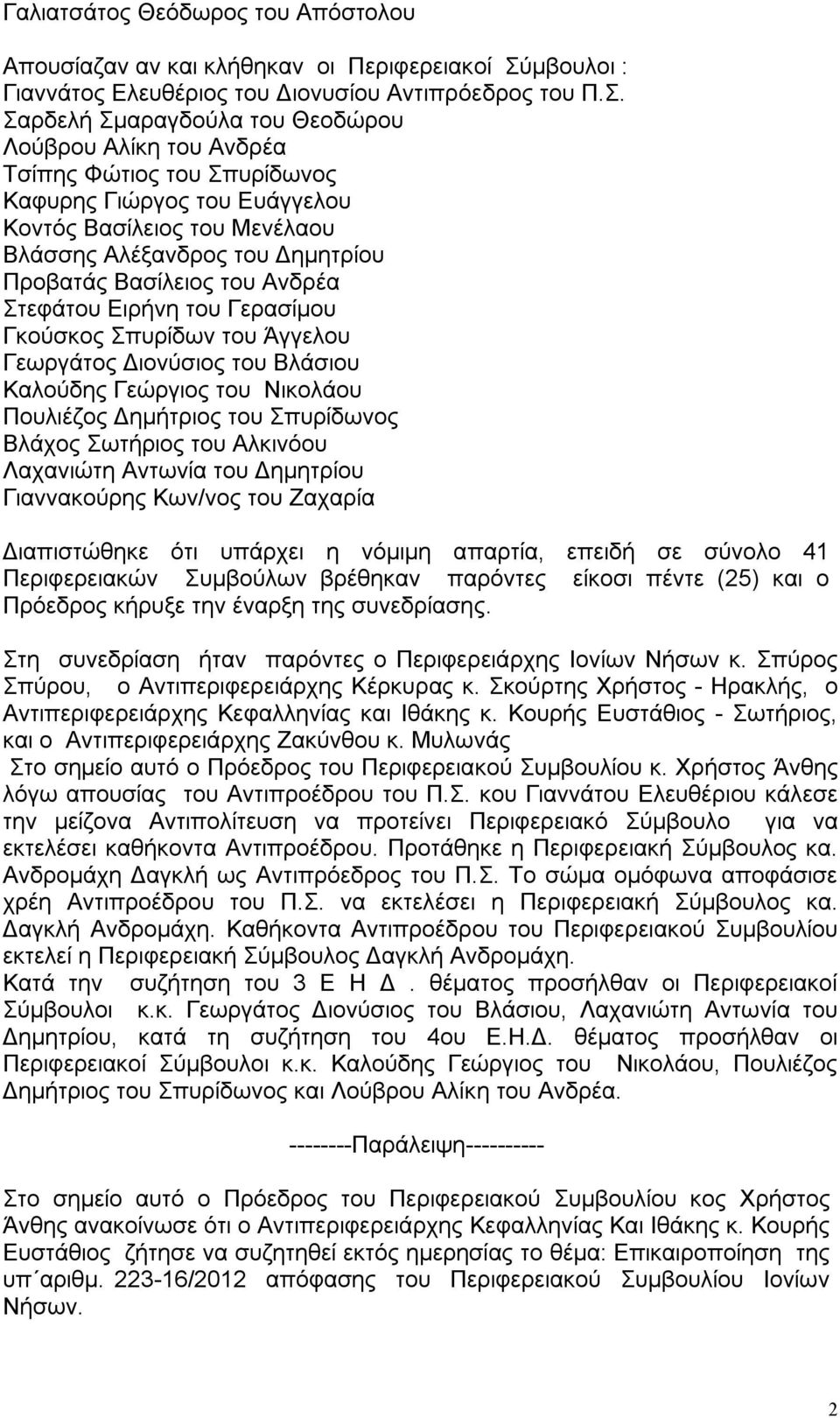 Γαλιατσάτος Θεόδωρος του Απόστολου

Απουσίαζαν αν και κλήθηκαν οι Περιφερειακοί Σύμβουλοι :
Γιαννάτος Ελευθέριος του Διονυσίου Αντιπρόεδρος του Π.Σ.
Σαρδελή Σμαραγδούλα του Θεοδώρου
Λούβρου Αλίκη του Ανδρέα
Τσίπης Φώτιος του Σπυρίδωνος
Καφυρης Γιώργος του Ευάγγελου
Κοντός Βασίλειος του Μενέλαου
Βλάσσης Αλέξανδρος του Δημητρίου
Προβατάς Βασίλειος του Ανδρέα
Στεφάτου Ειρήνη του Γερασίμου
Γκούσκος Σπυρίδων του Άγγελου
Γεωργάτος Διονύσιος του Βλάσιου
Καλούδης Γεώργιος του Νικολάου
Πουλιέζος Δημήτριος του Σπυρίδωνος
Βλάχος Σωτήριος του Αλκινόου
Λαχανιώτη Αντωνία του Δημητρίου
Γιαννακούρης Κων/νος του Ζαχαρία

Διαπιστώθηκε ότι υπάρχει η νόμιμη απαρτία, επειδή σε σύνολο 41 Περιφερειακών Συμβούλων βρέθηκαν παρόντες είκοσι πέντε (25) και ο Πρόεδρος κήρυξε την έναρξη της συνεδρίασης.

Στη συνεδρίαση ήταν παρόντες ο Περιφερειάρχης Ιονίων Νήσων κ. Σπύρος Σπύρου, ο Αντιπεριφερειάρχης Κέρκυρας κ. Σκούρτης Χρήστος - Ηρακλής, ο Αντιπεριφερειάρχης Κεφαλληνίας και Ιθάκης κ. Κουρής Ευστάθιος - Σωτήριος, και ο Αντιπεριφερειάρχης Ζακύνθου κ. Μυλωνάς
Στο σημείο αυτό ο Πρόεδρος του Περιφερειακού Συμβουλίου κ. Χρήστος Άνθης λόγω απουσίας του Αντιπροέδρου του Π.Σ. κου Γιαννάτου Ελευθέριου κάλεσε την μείζονα Αντιπολίτευση να προτείνει Περιφερειακό Σύμβουλο για να εκτελέσει καθήκοντα Αντιπροέδρου. Προτάθηκε η Περιφερειακή Σύμβουλος κα. Ανδρομάχη Δαγκλή ως Αντιπρόεδρος του Π.Σ. Το σώμα ομόφωνα αποφάσισε χρέη Αντιπροέδρου του Π.Σ. να εκτελέσει η Περιφερειακή Σύμβουλος κα. Δαγκλή Ανδρομάχη. Καθήκοντα Αντιπροέδρου του Περιφερειακού Συμβουλίου εκτελεί η Περιφερειακή Σύμβουλος Δαγκλή Ανδρομάχη.
Κατά την συζήτηση του 3 Ε Η Δ . θέματος προσήλθαν οι Περιφερειακοί Σύμβουλοι κ.κ. Γεωργάτος Διονύσιος του Βλάσιου, Λαχανιώτη Αντωνία του Δημητρίου, κατά τη συζήτηση του 4ου Ε.Η.Δ. θέματος προσήλθαν οι Περιφερειακοί Σύμβουλοι κ.κ. Καλούδης Γεώργιος του Νικολάου, Πουλιέζος Δημήτριος του Σπυρίδωνος και Λούβρου Αλίκη του Ανδρέα.

--------Παράλειψη----------

Στο σημείο αυτό ο Πρόεδρος του Περιφερειακού Συμβουλίου κος Χρήστος Άνθης ανακοίνωσε ότι ο Αντιπεριφερειάρχης Κεφαλληνίας Και Ιθάκης κ. Κουρής Ευστάθιος ζήτησε να συζητηθεί εκτός ημερησίας το θέμα: Επικαιροποίηση της υπ΄αριθμ. 223-16/2012 απόφασης του Περιφερειακού Συμβουλίου Ιονίων Νήσων.

2